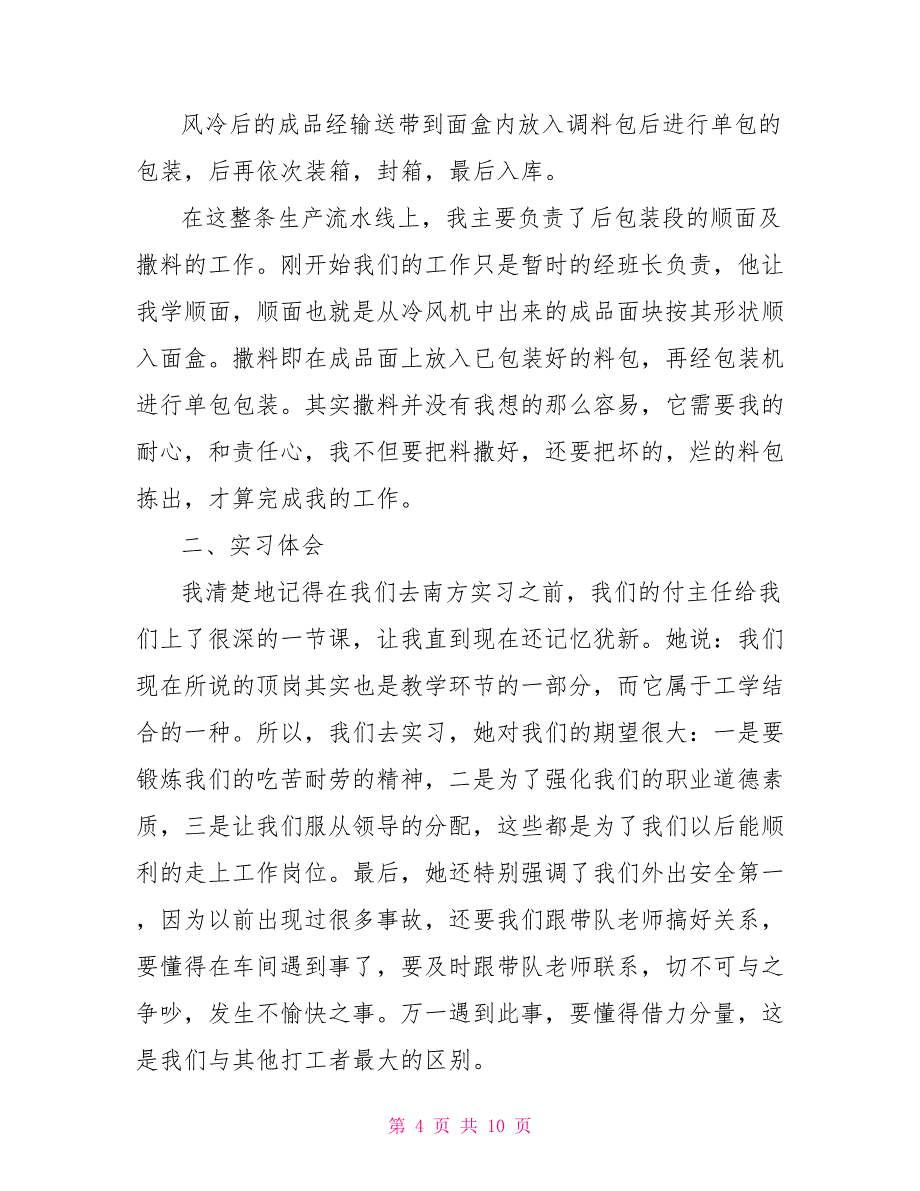 风冷后的成品经输送带到面盒内放入调料包后进行单包的包装，后再依次装箱，封箱，最后入库。

在这整条生产流水线上，我主要负责了后包装段的顺面及撒料的工作。刚开始我们的工作只是暂时的经班长负责，他让我学顺面，顺面也就是从冷风机中出来的成品面块按其形状顺入面盒。撒料即在成品面上放入已包装好的料包，再经包装机进行单包包装。其实撒料并没有我想的那么容易，它需要我的耐心，和责任心，我不但要把料撒好，还要把坏的，烂的料包拣出，才算完成我的工作。

二、实习体会

我清楚地记得在我们去南方实习之前，我们的付主任给我们上了很深的一节课，让我直到现在还记忆犹新。她说：我们现在所说的顶岗其实也是教学环节的一部分，而它属于工学结合的一种。所以，我们去实习，她对我们的期望很大：一是要锻炼我们的吃苦耐劳的精神，二是为了强化我们的职业道德素质，三是让我们服从领导的分配，这些都是为了我们以后能顺利的走上工作岗位。最后，她还特别强调了我们外出安全第一，因为以前出现过很多事故，还要我们跟带队老师搞好关系，要懂得在车间遇到事了，要及时跟带队老师联系，切不可与之争吵，发生不愉快之事。万一遇到此事，要懂得借力分量，这是我们与其他打工者最大的区别。

第 4 页 共 10 页